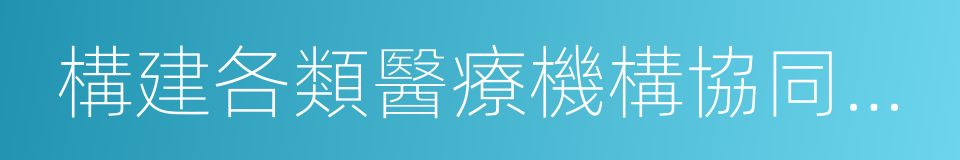 構建各類醫療機構協同...